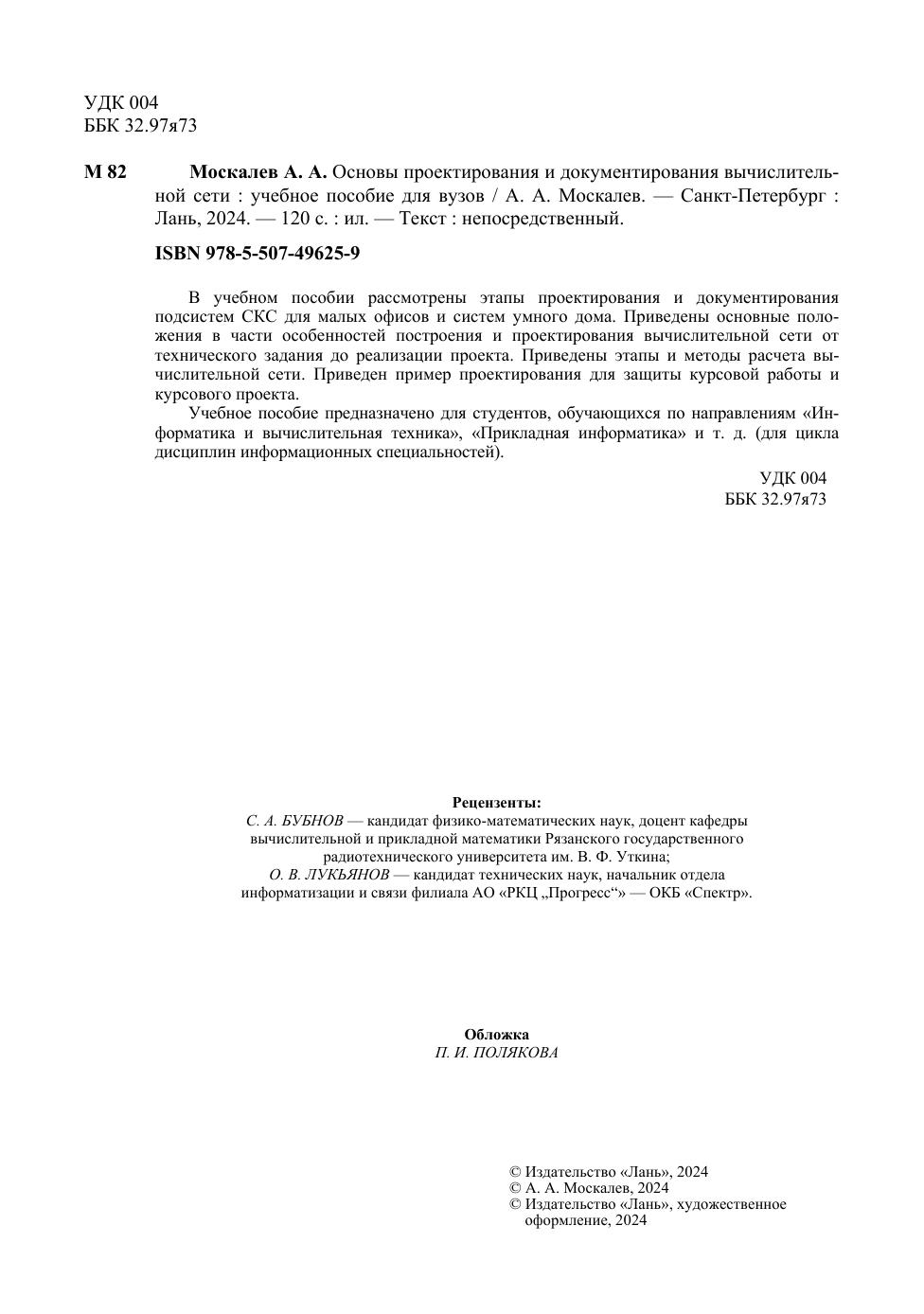 УДК 004
ББК 32.97я73

М 82 Москалев А. А. Основы проектирования и документирования вычислительной сети : учебное пособие для вузов / А. А. Москалев. — Санкт-Петербург : Лань, 2024. — 120 с. : ил. — Текст : непосредственный.

ISBN 978-5-507-49625-9

В учебном пособии рассмотрены этапы проектирования и документирования подсистем СКС для малых офисов и систем умного дома. Приведены основные положения в части особенностей построения и проектирования вычислительной сети от технического задания до реализации проекта. Приведены этапы и методы расчета вычислительной сети. Приведен пример проектирования для защиты курсовой работы и курсового проекта.

Учебное пособие предназначено для студентов, обучающихся по направлениям «Информатика и вычислительная техника», «Прикладная информатика» и т. д. (для цикла дисциплин информационных специальностей).

УДК 004
ББК 32.97я73

Рецензенты:
С. А. БУБНОВ — кандидат физико-математических наук, доцент кафедры вычислительной и прикладной математики Рязанского государственного радиотехнического университета им. В. Ф. Уткина;
О. В. ЛУКЬЯНОВ — кандидат технических наук, начальник отдела информатизации и связи филиала АО «РКЦ „Прогресс“» — ОКБ «Спектр».

Обложка
П. И. ПОЛЯКОВА

© Издательство «Лань», 2024
© А. А. Москалев, 2024
© Издательство «Лань», художественное оформление, 2024